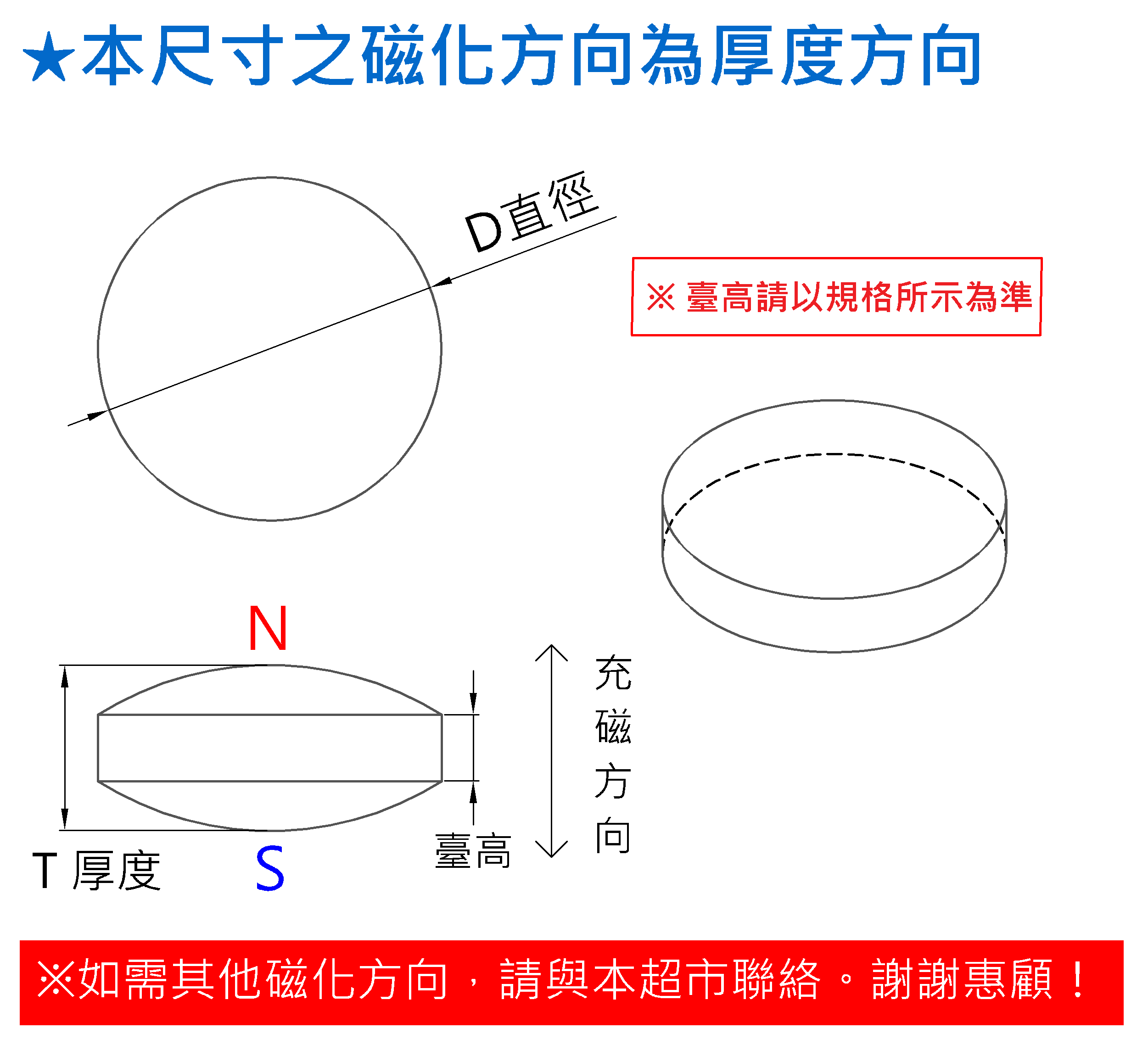 ★本尺寸之磁化方向為厚度方向

D直徑

※ 臺高請以規格所示為準

N

充磁方向

臺高

T 厚度

S

※如需其他磁化方向，請與本超市聯絡。謝謝惠顧！